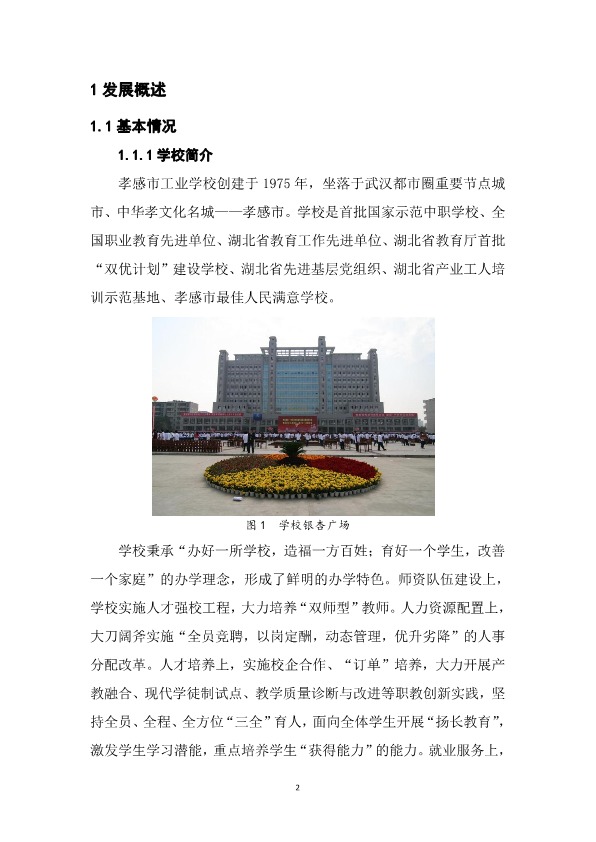 1 发展概述

1.1 基本情况

1.1.1 学校简介

孝感市工业学校创建于 1975 年，坐落于武汉都市圈重要节点城市、中华孝文化名城——孝感市。学校是首批国家示范中职学校、全国职业教育先进单位、湖北省教育工作先进单位、湖北省教育厅首批“双优计划”建设学校、湖北省先进基层党组织、湖北省产业工人培训示范基地、孝感市最佳人民满意学校。

图 1　学校银杏广场

学校秉承“办好一所学校，造福一方百姓；育好一个学生，改善一个家庭”的办学理念，形成了鲜明的办学特色。师资队伍建设上，学校实施人才强校工程，大力培养“双师型”教师。人力资源配置上，大刀阔斧实施“全员竞聘，以岗定酬，动态管理，优升劣降”的人事分配改革。人才培养上，实施校企合作、“订单”培养，大力开展产教融合、现代学徒制试点、教学质量诊断与改进等职教创新实践，坚持全员、全程、全方位“三全”育人，面向全体学生开展“扬长教育”，激发学生学习潜能，重点培养学生“获得能力”的能力。就业服务上，

2